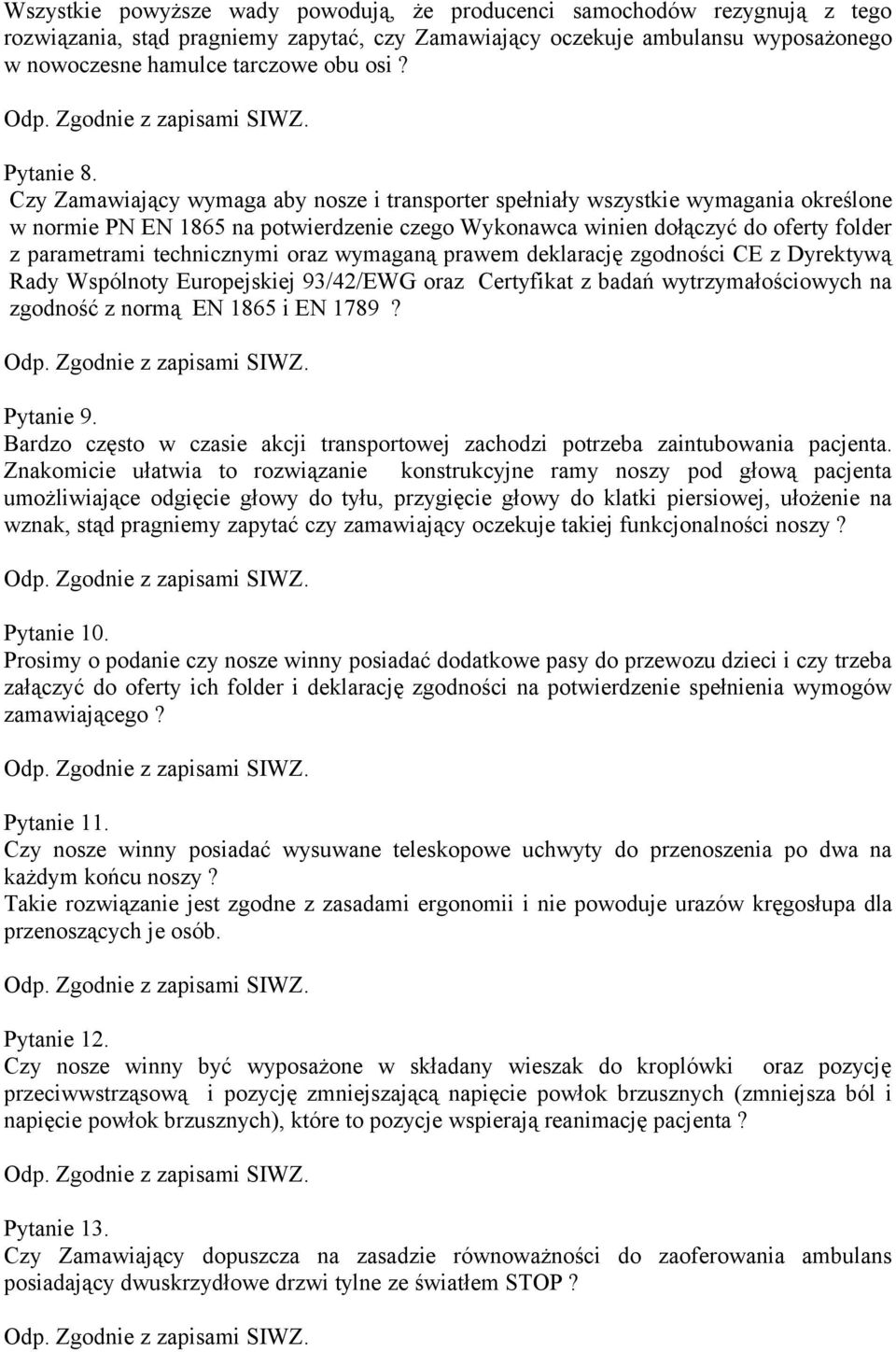 Wszystkie powyższe wady powodują, że producenci samochodów rezygnują z tego rozwiązania, stąd pragniemy zapytać, czy Zamawiający oczekuje ambulansu wyposażonego w nowoczesne hamulce tarczowe obu osi ?

Odp. Zgodnie z zapisami SIWZ.

Pytanie 8.
Czy Zamawiający wymaga aby nosze i transporter spełniały wszystkie wymagania określone w normie PN EN 1865 na potwierdzenie czego Wykonawca winien dołączyć do oferty folder z parametrami technicznymi oraz wymaganą prawem deklarację zgodności CE z Dyrektywą Rady Wspólnoty Europejskiej 93/42/EWG oraz Certyfikat z badań wytrzymałościowych na zgodność z normą EN 1865 i EN 1789 ?

Odp. Zgodnie z zapisami SIWZ.

Pytanie 9.
Bardzo często w czasie akcji transportowej zachodzi potrzeba zaintubowania pacjenta. Znakomicie ułatwia to rozwiązanie konstrukcyjne ramy noszy pod głową pacjenta umożliwiające odgięcie głowy do tyłu, przygięcie głowy do klatki piersiowej, ułożenie na wznak, stąd pragniemy zapytać czy zamawiający oczekuje takiej funkcjonalności noszy ?

Odp. Zgodnie z zapisami SIWZ.

Pytanie 10.
Prosimy o podanie czy nosze winny posiadać dodatkowe pasy do przewozu dzieci i czy trzeba załączyć do oferty ich folder i deklarację zgodności na potwierdzenie spełnienia wymogów zamawiającego ?

Odp. Zgodnie z zapisami SIWZ.

Pytanie 11.
Czy nosze winny posiadać wysuwane teleskopowe uchwyty do przenoszenia po dwa na każdym końcu noszy ?
Takie rozwiązanie jest zgodne z zasadami ergonomii i nie powoduje urazów kręgosłupa dla przenoszących je osób.

Odp. Zgodnie z zapisami SIWZ.

Pytanie 12.
Czy nosze winny być wyposażone w składany wieszak do kroplówki oraz pozycję przeciwwstrząsową i pozycję zmniejszającą napięcie powłok brzusznych (zmniejsza ból i napięcie powłok brzusznych), które to pozycje wspierają reanimację pacjenta ?

Odp. Zgodnie z zapisami SIWZ.

Pytanie 13.
Czy Zamawiający dopuszcza na zasadzie równoważności do zaoferowania ambulans posiadający dwuskrzydłowe drzwi tylne ze światłem STOP ?

Odp. Zgodnie z zapisami SIWZ.